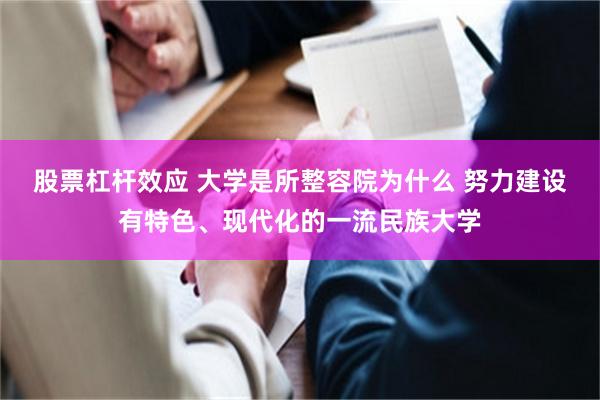 股票杠杆效应 大学是所整容院为什么 努力建设有特色、现代化的一流民族大学